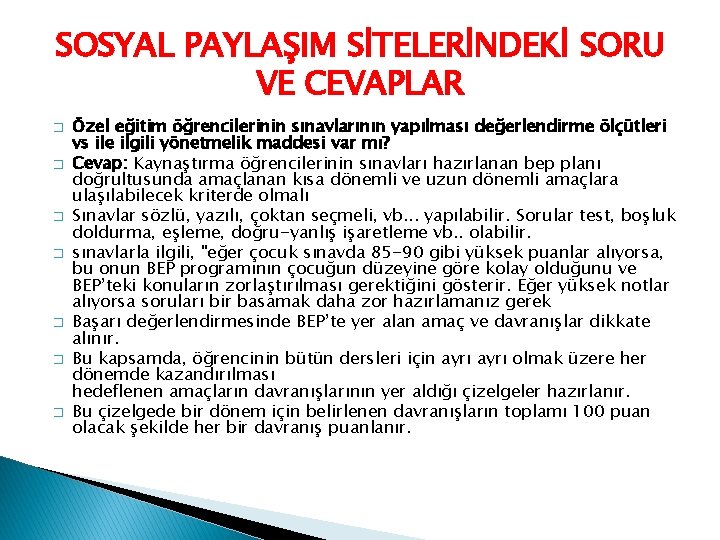 SOSYAL PAYLAŞIM SİTELERİNDEKİ SORU VE CEVAPLAR

☐ Özel eğitim öğrencilerinin sınavlarının yapılması değerlendirme ölçütleri vs ile ilgili yönetmelik maddesi var mı?

☐ Cevap: Kaynaştırma öğrencilerinin sınavları hazırlanan bep planı doğrultusunda amaçlanan kısa dönemli ve uzun dönemli amaçlara ulaşılabilecek kriterde olmalı

☐ Sınavlar sözlü, yazılı, çoktan seçmeli, vb... yapılabilir. Sorular test, boşluk doldurma, eşleme, doğru-yanlış işaretleme vb.. olabilir.

☐ sınavlarla ilgili, "eğer çocuk sınavda 85-90 gibi yüksek puanlar alıyorsa, bu onun BEP programının çocuğun düzeyine göre kolay olduğunu ve BEP'teki konuların zorlaştırılması gerektiğini gösterir. Eğer yüksek notlar alıyorsa soruları bir basamak daha zor hazırlamanız gerek

☐ Başarı değerlendirmesinde BEP'te yer alan amaç ve davranışlar dikkate alınır.

☐ Bu kapsamda, öğrencinin bütün dersleri için ayrı ayrı olmak üzere her dönemde kazandırılması
hedeflenen amaçların davranışlarının yer aldığı çizelgeler hazırlanır.

☐ Bu çizelgede bir dönem için belirlenen davranışların toplamı 100 puan olacak şekilde her bir davranış puanlanır.